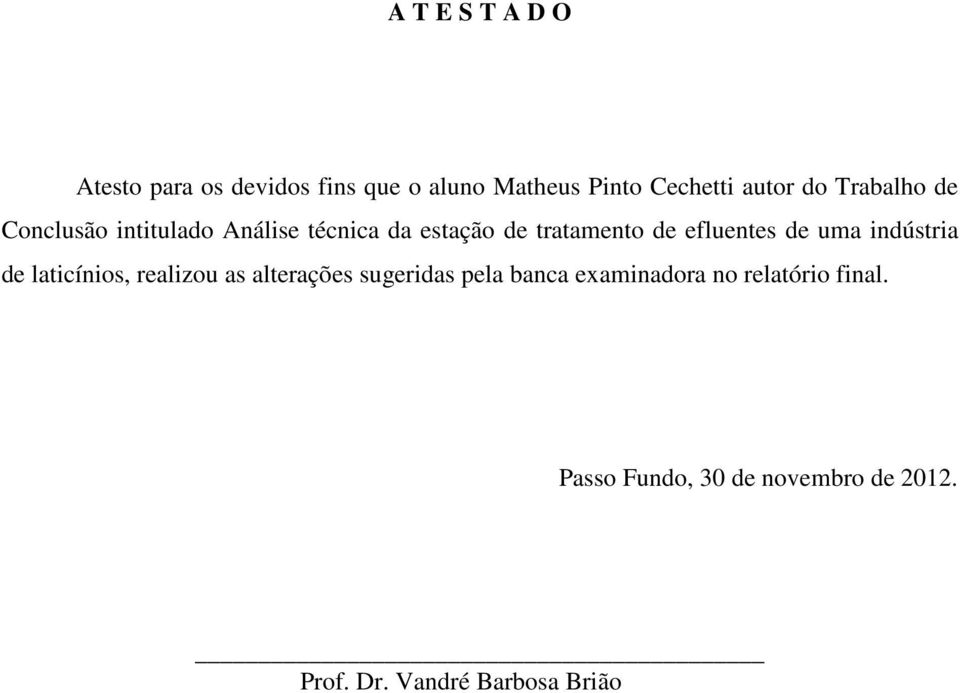 A T E S T A D O

Atesto para os devidos fins que o aluno Matheus Pinto Cechetti autor do Trabalho de Conclusão intitulado Análise técnica da estação de tratamento de efluentes de uma indústria de laticínios, realizou as alterações sugeridas pela banca examinadora no relatório final.

Passo Fundo, 30 de novembro de 2012.

Prof. Dr. Vandré Barbosa Brião